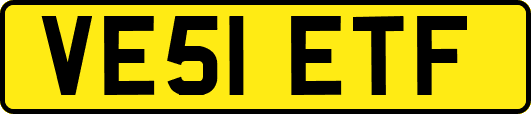 VE51 ETF